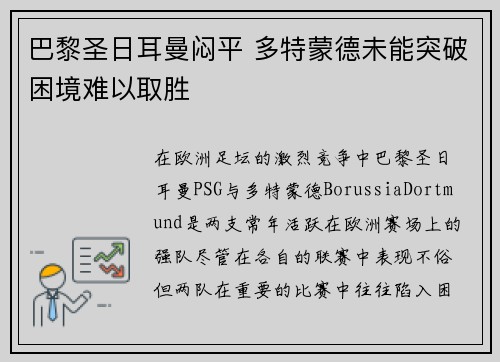 巴黎圣日耳曼闷平 多特蒙德未能突破困境难以取胜

在欧洲足坛的激烈竞争中巴黎圣日耳曼PSG与多特蒙德BorussiaDortmund是两支常年活跃在欧洲赛场上的强队尽管在各自的联赛中表现不俗但两队在重要的比赛中往往陷入困